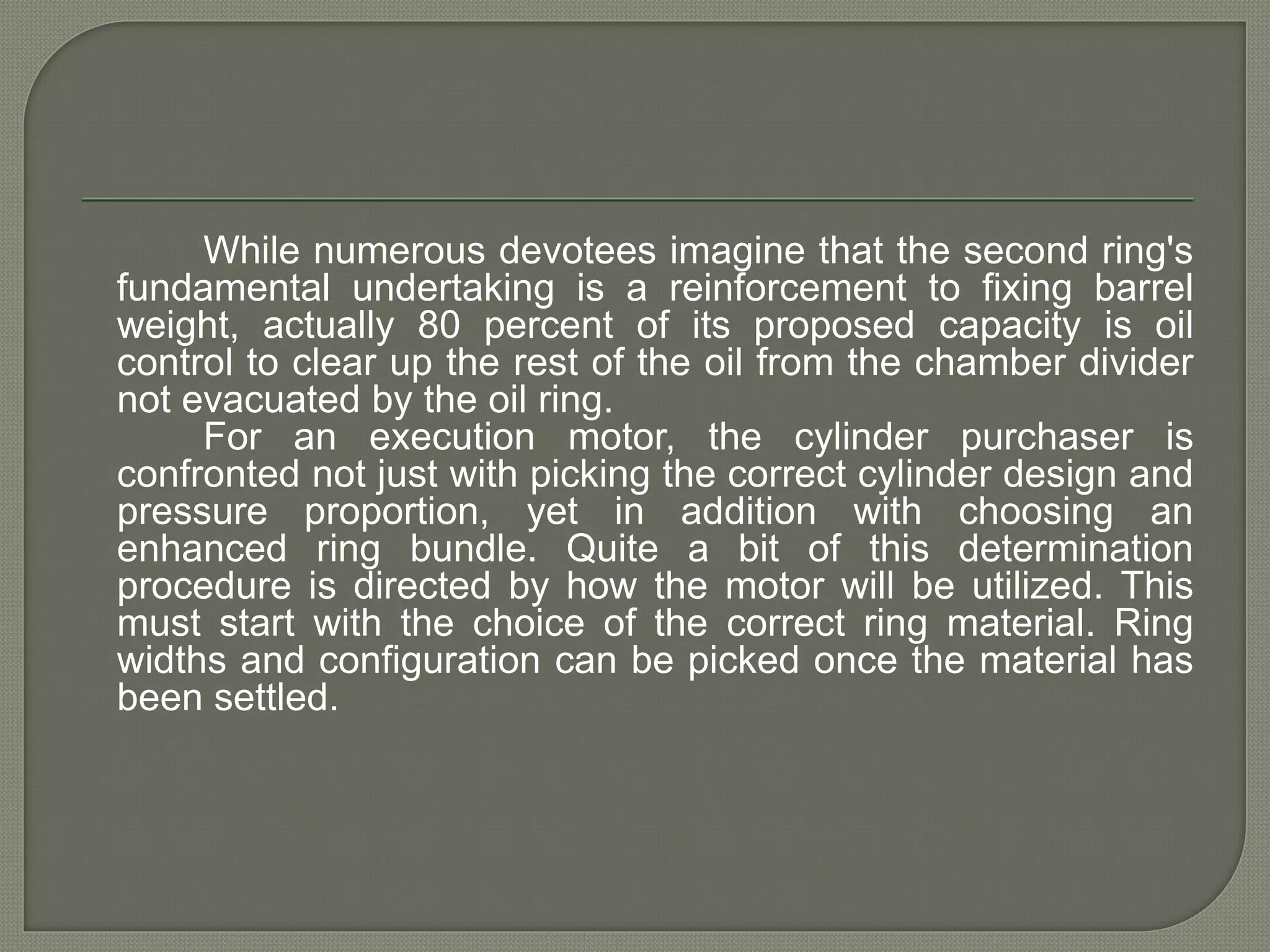 While numerous devotees imagine that the second ring's fundamental undertaking is a reinforcement to fixing barrel weight, actually 80 percent of its proposed capacity is oil control to clear up the rest of the oil from the chamber divider not evacuated by the oil ring.

For an execution motor, the cylinder purchaser is confronted not just with picking the correct cylinder design and pressure proportion, yet in addition with choosing an enhanced ring bundle. Quite a bit of this determination procedure is directed by how the motor will be utilized. This must start with the choice of the correct ring material. Ring widths and configuration can be picked once the material has been settled.